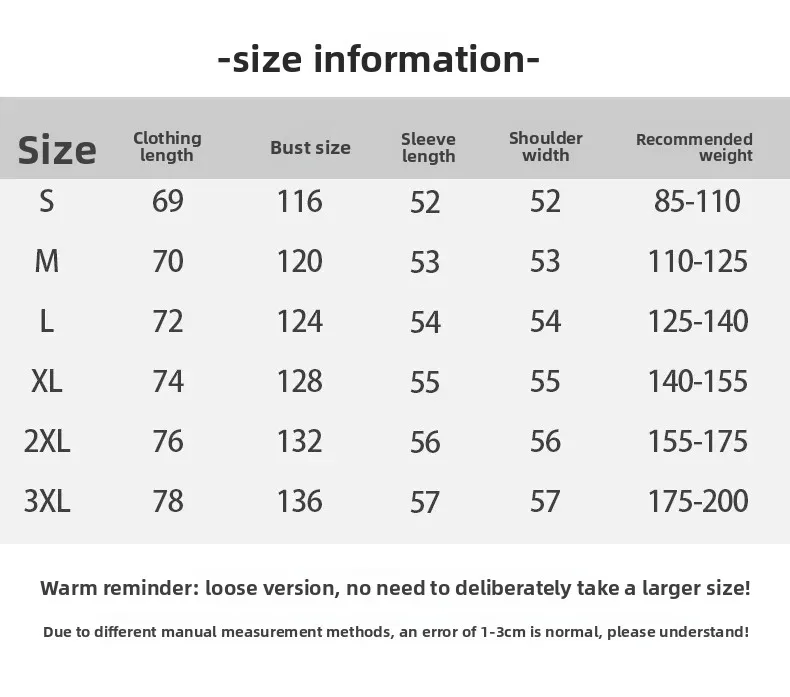 -size information-

| Size | Clothing length | Bust size | Sleeve length | Shoulder width | Recommended weight |
|---|---|---|---|---|---|
| S | 69 | 116 | 52 | 52 | 85-110 |
| M | 70 | 120 | 53 | 53 | 110-125 |
| L | 72 | 124 | 54 | 54 | 125-140 |
| XL | 74 | 128 | 55 | 55 | 140-155 |
| 2XL | 76 | 132 | 56 | 56 | 155-175 |
| 3XL | 78 | 136 | 57 | 57 | 175-200 |

Warm reminder: loose version, no need to deliberately take a larger size!

Due to different manual measurement methods, an error of 1-3cm is normal, please understand!